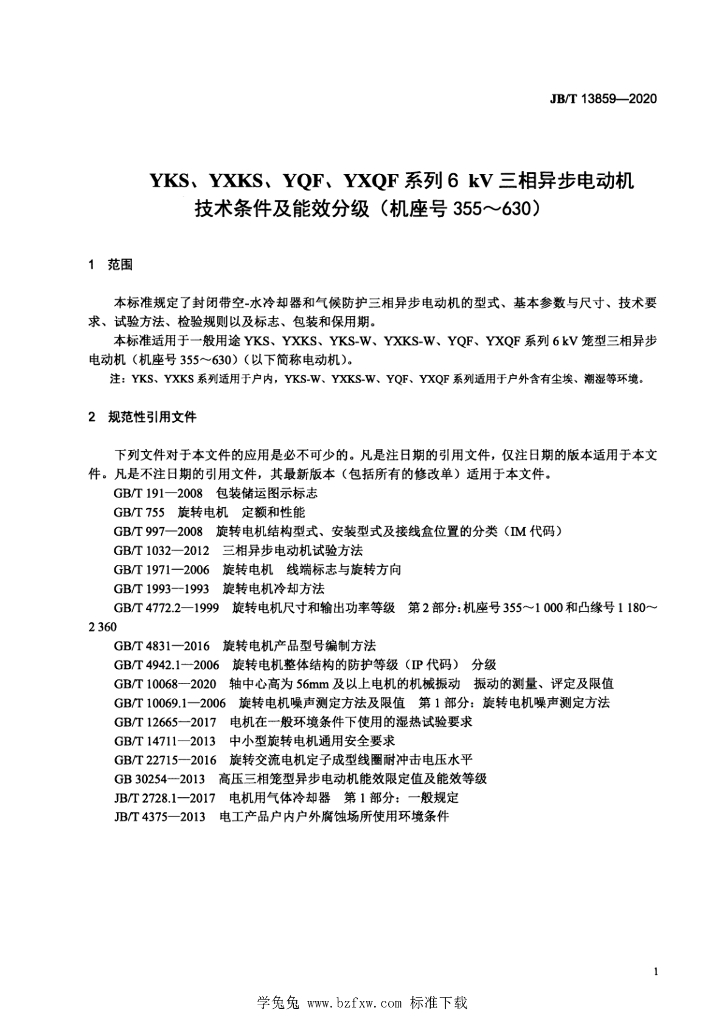 JB/T 13859—2020

YKS、YXKS、YQF、YXQF 系列 6 kV 三相异步电动机
技术条件及能效分级（机座号 355～630）

1 范围

本标准规定了封闭带空-水冷却器和气候防护三相异步电动机的型式、基本参数与尺寸、技术要求、试验方法、检验规则以及标志、包装和保用期。

本标准适用于一般用途 YKS、YXKS、YKS-W、YXKS-W、YQF、YXQF 系列 6 kV 笼型三相异步电动机（机座号 355～630）（以下简称电动机）。

注：YKS、YXKS 系列适用于户内，YKS-W、YXKS-W、YQF、YXQF 系列适用于户外含有尘埃、潮湿等环境。

2 规范性引用文件

下列文件对于本文件的应用是必不可少的。凡是注日期的引用文件，仅注日期的版本适用于本文件。凡是不注日期的引用文件，其最新版本（包括所有的修改单）适用于本文件。

GB/T 191—2008 包装储运图示标志
GB/T 755 旋转电机 定额和性能
GB/T 997—2008 旋转电机结构型式、安装型式及接线盒位置的分类（IM 代码）
GB/T 1032—2012 三相异步电动机试验方法
GB/T 1971—2006 旋转电机 线端标志与旋转方向
GB/T 1993—1993 旋转电机冷却方法
GB/T 4772.2—1999 旋转电机尺寸和输出功率等级 第 2 部分：机座号 355～1 000 和凸缘号 1 180～2 360
GB/T 4831—2016 旋转电机产品型号编制方法
GB/T 4942.1—2006 旋转电机整体结构的防护等级（IP 代码） 分级
GB/T 10068—2020 轴中心高为 56mm 及以上电机的机械振动 振动的测量、评定及限值
GB/T 10069.1—2006 旋转电机噪声测定方法及限值 第 1 部分：旋转电机噪声测定方法
GB/T 12665—2017 电机在一般环境条件下使用的湿热试验要求
GB/T 14711—2013 中小型旋转电机通用安全要求
GB/T 22715—2016 旋转交流电机定子成型线圈耐冲击电压水平
GB 30254—2013 高压三相笼型异步电动机能效限定值及能效等级
JB/T 2728.1—2017 电机用气体冷却器 第 1 部分：一般规定
JB/T 4375—2013 电工产品户内户外腐蚀场所使用环境条件

1

学兔兔 www.bzfxw.com 标准下载